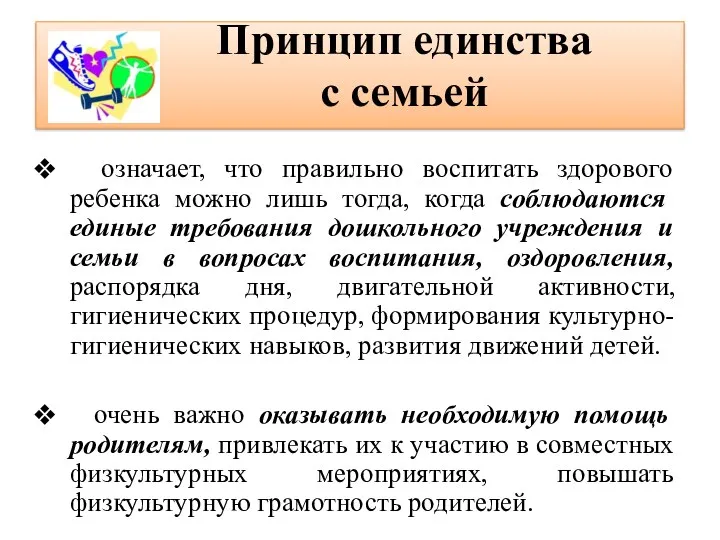 Принцип единства с семьей

❖ означает, что правильно воспитать здорового ребенка можно лишь тогда, когда соблюдаются единые требования дошкольного учреждения и семьи в вопросах воспитания, оздоровления, распорядка дня, двигательной активности, гигиенических процедур, формирования культурно-гигиенических навыков, развития движений детей.

❖ очень важно оказывать необходимую помощь родителям, привлекать их к участию в совместных физкультурных мероприятиях, повышать физкультурную грамотность родителей.